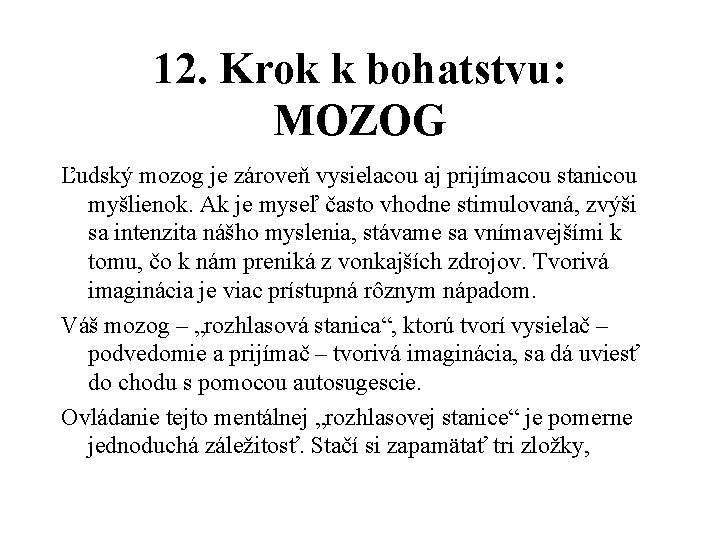 12. Krok k bohatstvu: MOZOG

Ľudský mozog je zároveň vysielacou aj prijímacou stanicou myšlienok. Ak je myseľ často vhodne stimulovaná, zvýši sa intenzita nášho myslenia, stávame sa vnímavejšími k tomu, čo k nám preniká z vonkajších zdrojov. Tvorivá imaginácia je viac prístupná rôznym nápadom.

Váš mozog – „rozhlasová stanica“, ktorú tvorí vysielač – podvedomie a prijímač – tvorivá imaginácia, sa dá uviesť do chodu s pomocou autosugescie.

Ovládanie tejto mentálnej „rozhlasovej stanice“ je pomerne jednoduchá záležitosť. Stačí si zapamätať tri zložky,